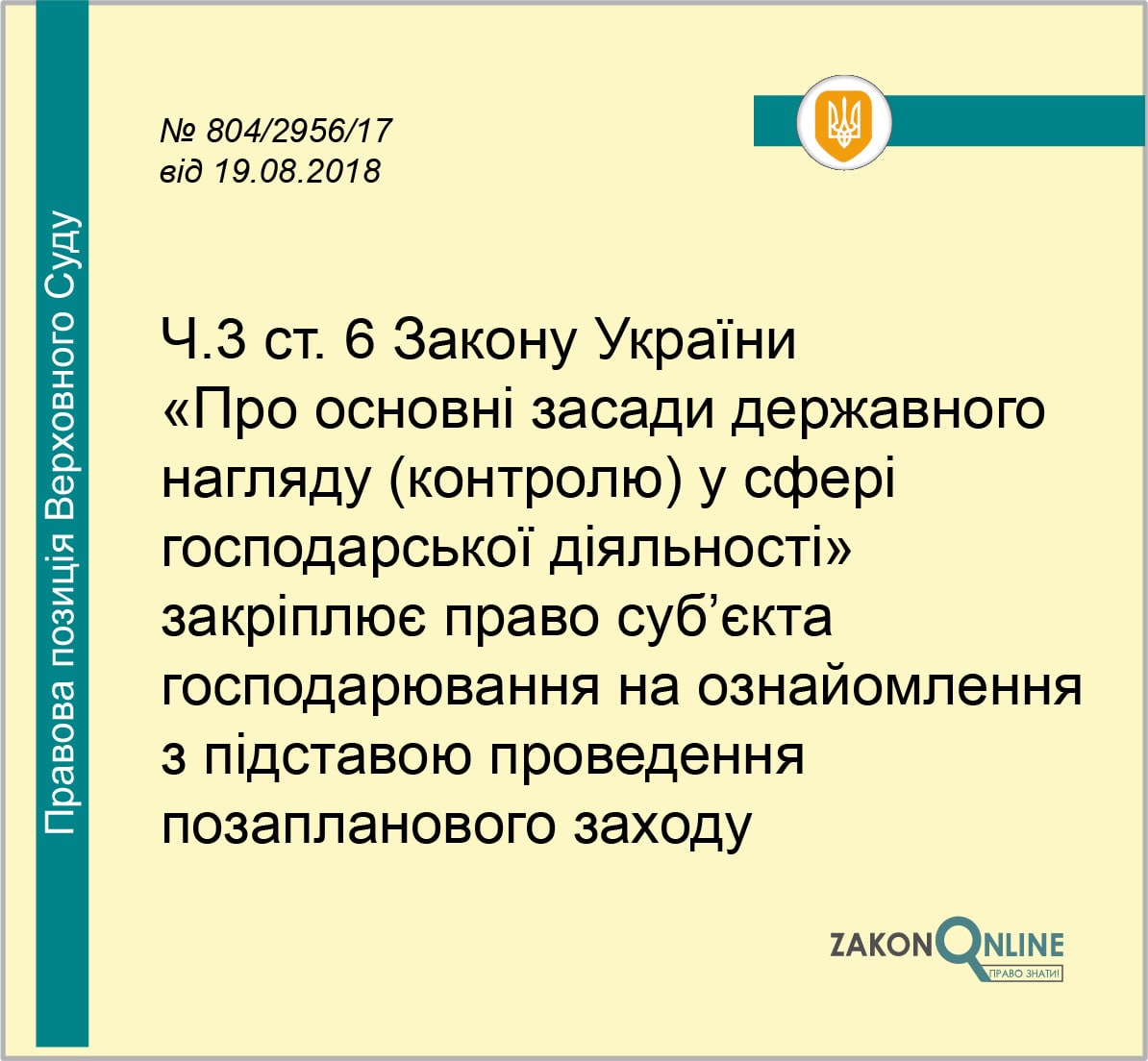 Правова позиція Верховного Суду

№ 804/2956/17
від 19.08.2018

Ч.3 ст. 6 Закону України «Про основні засади державного нагляду (контролю) у сфері господарської діяльності» закріплює право суб'єкта господарювання на ознайомлення з підставою проведення позапланового заходу

ZAKONONLINE
ПРАВО ЗНАТИ!